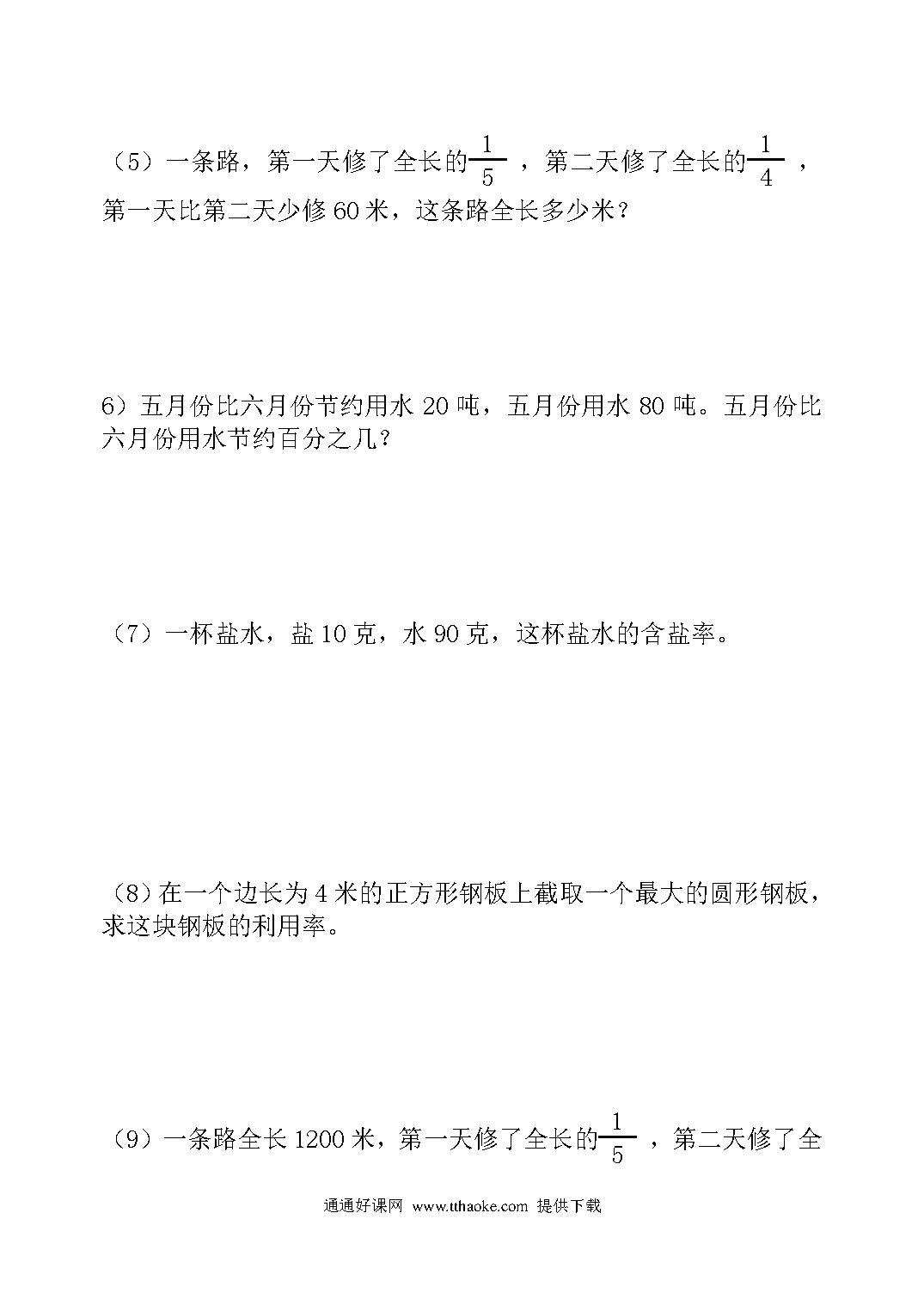 （5）一条路，第一天修了全长的$\frac{1}{5}$，第二天修了全长的$\frac{1}{4}$，第一天比第二天少修 60 米，这条路全长多少米？

6）五月份比六月份节约用水 20 吨，五月份用水 80 吨。五月份比六月份用水节约百分之几？

（7）一杯盐水，盐 10 克，水 90 克，这杯盐水的含盐率。

（8）在一个边长为 4 米的正方形钢板上截取一个最大的圆形钢板，求这块钢板的利用率。

（9）一条路全长 1200 米，第一天修了全长的$\frac{1}{5}$，第二天修了全

通通好课网 www.tthaoke.com 提供下载